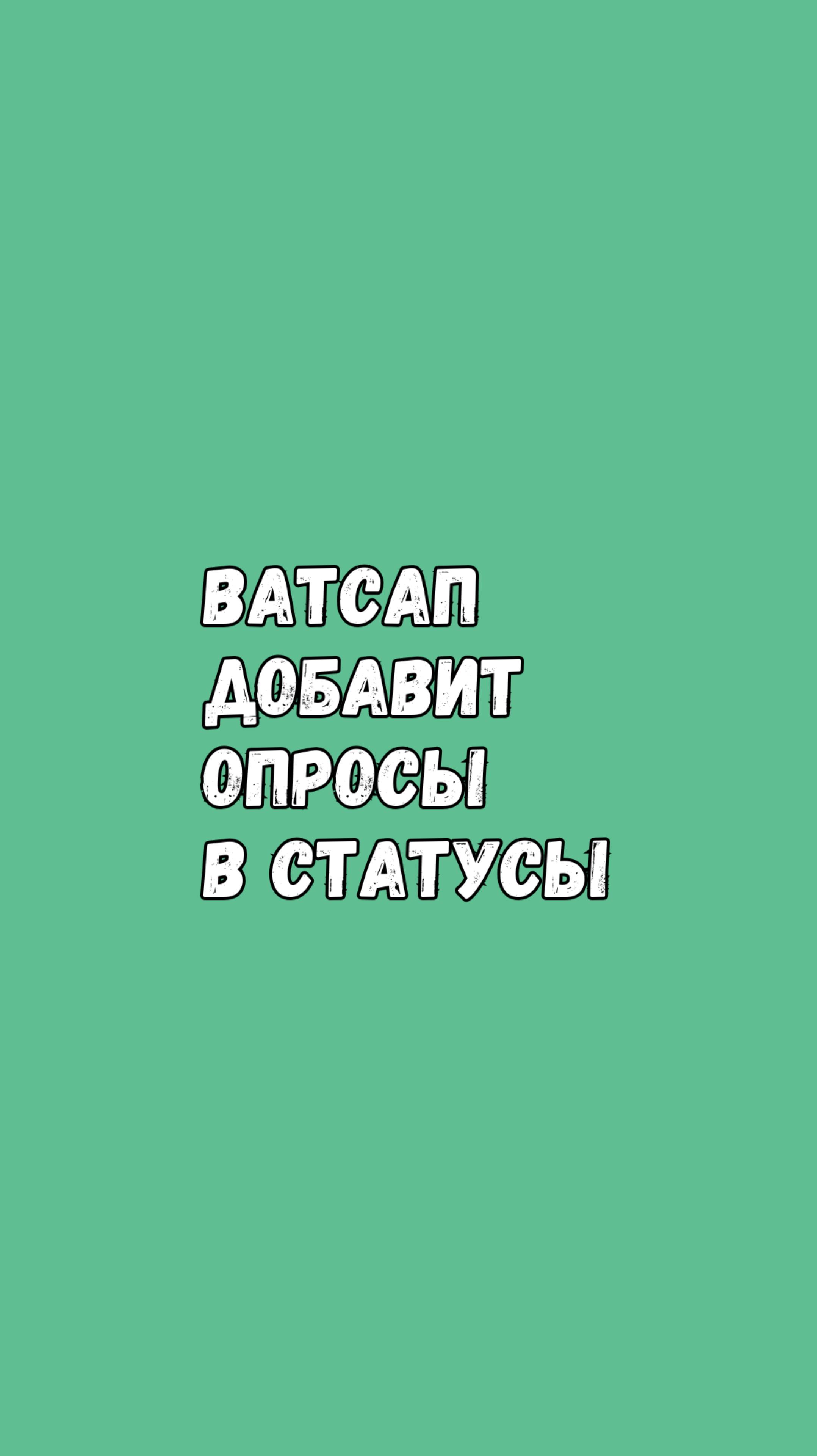 ВАТСАП ДОБАВИТ ОПРОСЫ В СТАТУСЫ